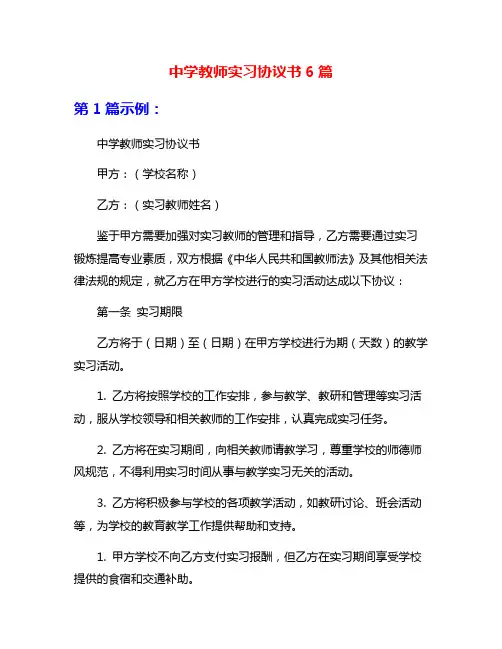 中学教师实习协议书 6 篇

第 1 篇示例：

中学教师实习协议书

甲方：（学校名称）

乙方：（实习教师姓名）

鉴于甲方需要加强对实习教师的管理和指导，乙方需要通过实习锻炼提高专业素质，双方根据《中华人民共和国教师法》及其他相关法律法规的规定，就乙方在甲方学校进行的实习活动达成以下协议：

第一条 实习期限

乙方将于（日期）至（日期）在甲方学校进行为期（天数）的教学实习活动。

1. 乙方将按照学校的工作安排，参与教学、教研和管理等实习活动，服从学校领导和相关教师的工作安排，认真完成实习任务。

2. 乙方将在实习期间，向相关教师请教学习，尊重学校的师德师风规范，不得利用实习时间从事与教学实习无关的活动。

3. 乙方将积极参与学校的各项教学活动，如教研讨论、班会活动等，为学校的教育教学工作提供帮助和支持。

1. 甲方学校不向乙方支付实习报酬，但乙方在实习期间享受学校提供的食宿和交通补助。